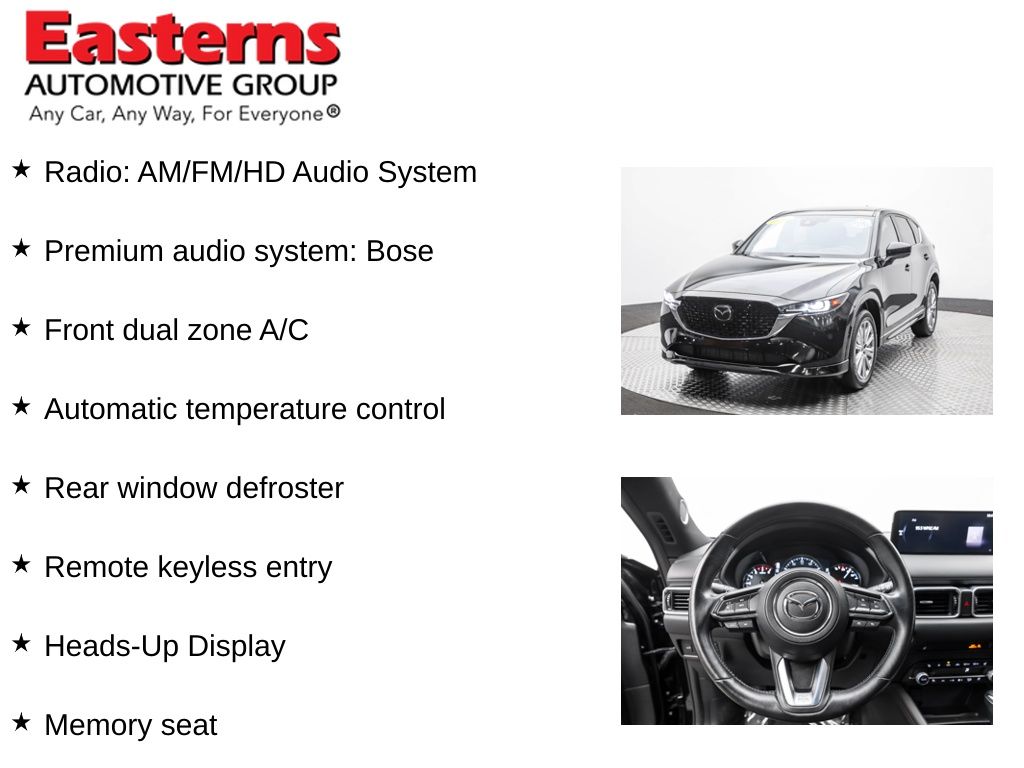 Easterns
AUTOMOTIVE GROUP
Any Car, Any Way, For Everyone®

★ Radio: AM/FM/HD Audio System

★ Premium audio system: Bose

★ Front dual zone A/C

★ Automatic temperature control

★ Rear window defroster

★ Remote keyless entry

★ Heads-Up Display

★ Memory seat